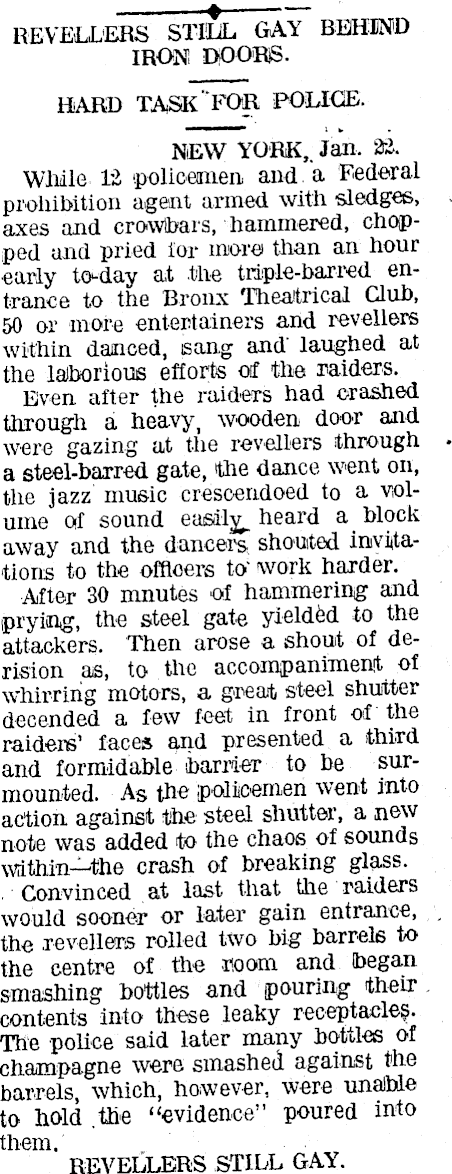 REVELLERS STILL GAY BEHIND IRON DOORS.

HARD TASK FOR POLICE.

NEW YORK, Jan. 22.

While 12 policemen and a Federal prohibition agent armed with sledges, axes and crowbars, hammered, chopped and pried for more than an hour early to-day at the triple-barred entrance to the Bronx Theatrical Club, 50 or more entertainers and revellers within danced, sang and laughed at the laborious efforts of the raiders.

Even after the raiders had crashed through a heavy, wooden door and were gazing at the revellers through a steel-barred gate, the dance went on, the jazz music crescendoed to a volume of sound easily heard a block away and the dancers shouted invitations to the officers to work harder.

After 30 mnutes of hammering and prying, the steel gate yielded to the attackers. Then arose a shout of derision as, to the accompaniment of whirring motors, a great steel shutter decended a few feet in front of the raiders' faces and presented a third and formidable barrier to be surmounted. As the policemen went into action against the steel shutter, a new note was added to the chaos of sounds within—the crash of breaking glass.

Convinced at last that the raiders would sooner or later gain entrance, the revellers rolled two big barrels to the centre of the room and began smashing bottles and pouring their contents into these leaky receptacles. The police said later many bottles of champagne were smashed against the barrels, which, however, were unable to hold the "evidence" poured into them.

REVELLERS STILL GAY.